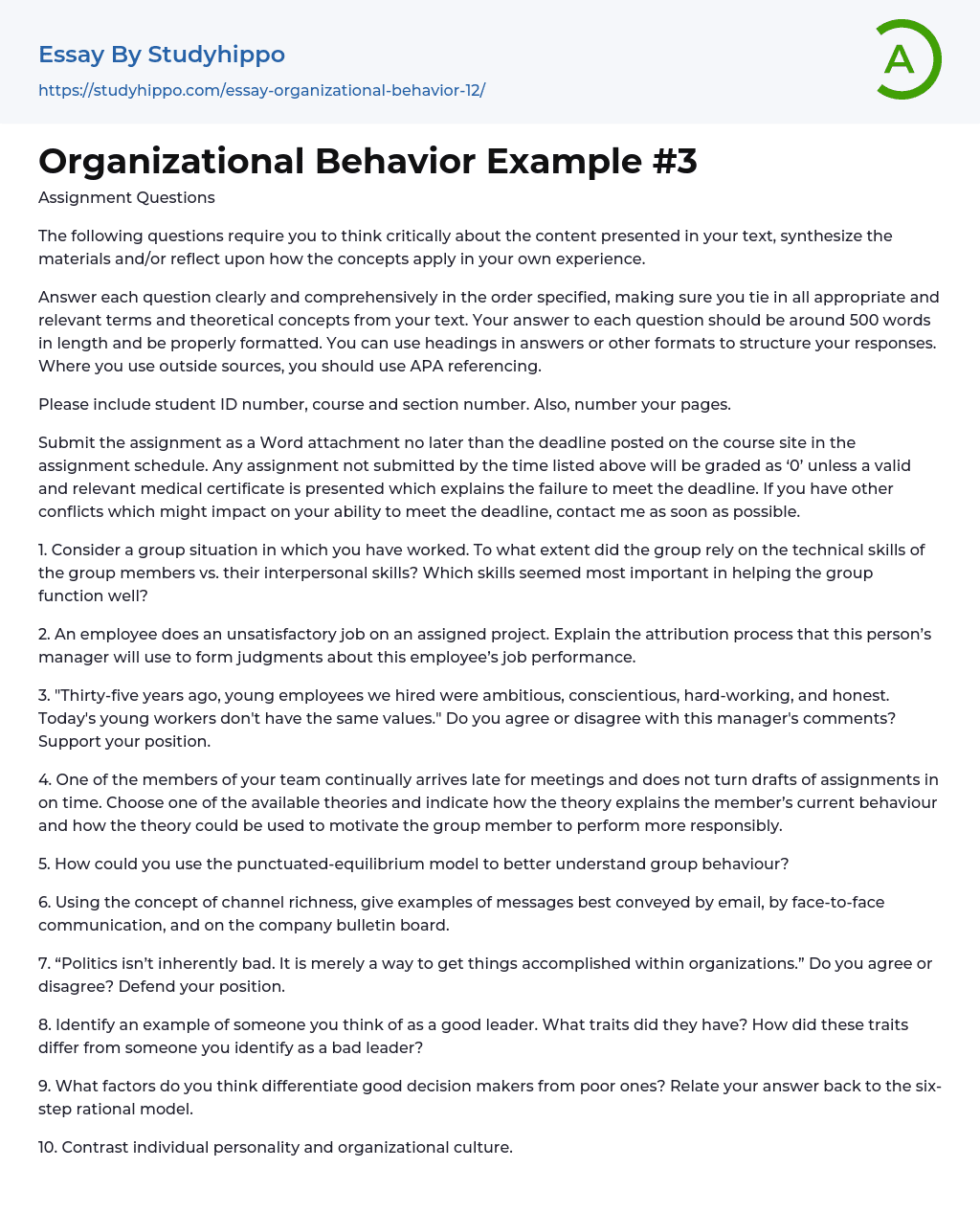 Essay By Studyhippo
https://studyhippo.com/essay-organizational-behavior-12/

A

Organizational Behavior Example #3

Assignment Questions

The following questions require you to think critically about the content presented in your text, synthesize the materials and/or reflect upon how the concepts apply in your own experience.

Answer each question clearly and comprehensively in the order specified, making sure you tie in all appropriate and relevant terms and theoretical concepts from your text. Your answer to each question should be around 500 words in length and be properly formatted. You can use headings in answers or other formats to structure your responses. Where you use outside sources, you should use APA referencing.

Please include student ID number, course and section number. Also, number your pages.

Submit the assignment as a Word attachment no later than the deadline posted on the course site in the assignment schedule. Any assignment not submitted by the time listed above will be graded as ‘0’ unless a valid and relevant medical certificate is presented which explains the failure to meet the deadline. If you have other conflicts which might impact on your ability to meet the deadline, contact me as soon as possible.

1. Consider a group situation in which you have worked. To what extent did the group rely on the technical skills of the group members vs. their interpersonal skills? Which skills seemed most important in helping the group function well?

2. An employee does an unsatisfactory job on an assigned project. Explain the attribution process that this person’s manager will use to form judgments about this employee’s job performance.

3. "Thirty-five years ago, young employees we hired were ambitious, conscientious, hard-working, and honest. Today's young workers don't have the same values." Do you agree or disagree with this manager's comments? Support your position.

4. One of the members of your team continually arrives late for meetings and does not turn drafts of assignments in on time. Choose one of the available theories and indicate how the theory explains the member’s current behaviour and how the theory could be used to motivate the group member to perform more responsibly.

5. How could you use the punctuated-equilibrium model to better understand group behaviour?

6. Using the concept of channel richness, give examples of messages best conveyed by email, by face-to-face communication, and on the company bulletin board.

7. “Politics isn’t inherently bad. It is merely a way to get things accomplished within organizations.” Do you agree or disagree? Defend your position.

8. Identify an example of someone you think of as a good leader. What traits did they have? How did these traits differ from someone you identify as a bad leader?

9. What factors do you think differentiate good decision makers from poor ones? Relate your answer back to the six-step rational model.

10. Contrast individual personality and organizational culture.